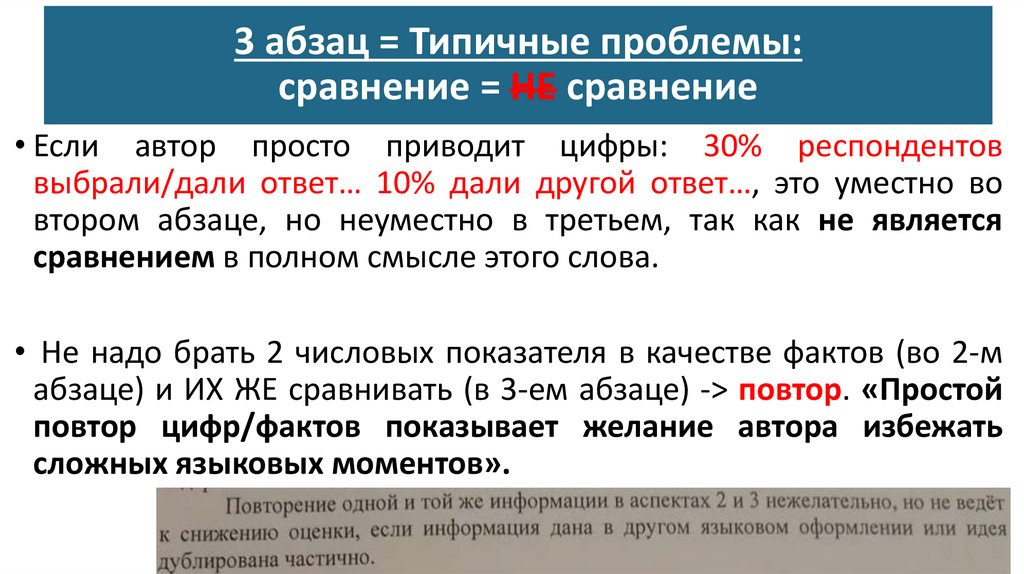 3 абзац = Типичные проблемы:
сравнение = НЕ сравнение

• Если автор просто приводит цифры: 30% респондентов выбрали/дали ответ… 10% дали другой ответ…, это уместно во втором абзаце, но неуместно в третьем, так как не является сравнением в полном смысле этого слова.

• Не надо брать 2 числовых показателя в качестве фактов (во 2-м абзаце) и ИХ ЖЕ сравнивать (в 3-ем абзаце) -> повтор. «Простой повтор цифр/фактов показывает желание автора избежать сложных языковых моментов».

Повторение одной и той же информации в аспектах 2 и 3 нежелательно, но не ведёт к снижению оценки, если информация дана в другом языковом оформлении или идея дублирована частично.